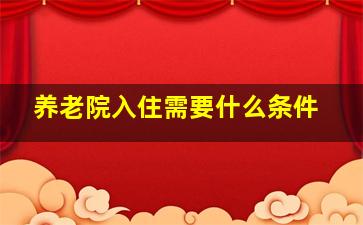 养老院入住需要什么条件